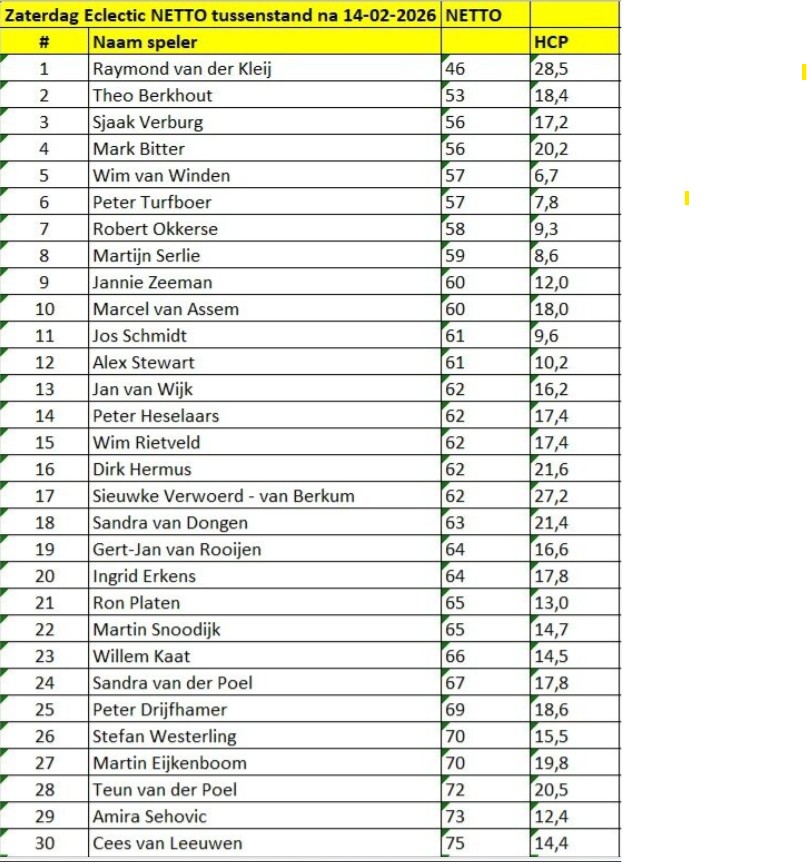 | Zaterdag Eclectic NETTO tussenstand na 14-02-2026 | | NETTO | |
|---|---|---|---|
| # | Naam speler | | HCP |
| 1 | Raymond van der Kleij | 46 | 28,5 |
| 2 | Theo Berkhout | 53 | 18,4 |
| 3 | Sjaak Verburg | 56 | 17,2 |
| 4 | Mark Bitter | 56 | 20,2 |
| 5 | Wim van Winden | 57 | 6,7 |
| 6 | Peter Turfboer | 57 | 7,8 |
| 7 | Robert Okkerse | 58 | 9,3 |
| 8 | Martijn Serlie | 59 | 8,6 |
| 9 | Jannie Zeeman | 60 | 12,0 |
| 10 | Marcel van Assem | 60 | 18,0 |
| 11 | Jos Schmidt | 61 | 9,6 |
| 12 | Alex Stewart | 61 | 10,2 |
| 13 | Jan van Wijk | 62 | 16,2 |
| 14 | Peter Heselaars | 62 | 17,4 |
| 15 | Wim Rietveld | 62 | 17,4 |
| 16 | Dirk Hermus | 62 | 21,6 |
| 17 | Sieuwke Verwoerd - van Berkum | 62 | 27,2 |
| 18 | Sandra van Dongen | 63 | 21,4 |
| 19 | Gert-Jan van Rooijen | 64 | 16,6 |
| 20 | Ingrid Erkens | 64 | 17,8 |
| 21 | Ron Platen | 65 | 13,0 |
| 22 | Martin Snoodijk | 65 | 14,7 |
| 23 | Willem Kaat | 66 | 14,5 |
| 24 | Sandra van der Poel | 67 | 17,8 |
| 25 | Peter Drijfhamer | 69 | 18,6 |
| 26 | Stefan Westerling | 70 | 15,5 |
| 27 | Martin Eijkenboom | 70 | 19,8 |
| 28 | Teun van der Poel | 72 | 20,5 |
| 29 | Amira Sehovic | 73 | 12,4 |
| 30 | Cees van Leeuwen | 75 | 14,4 |